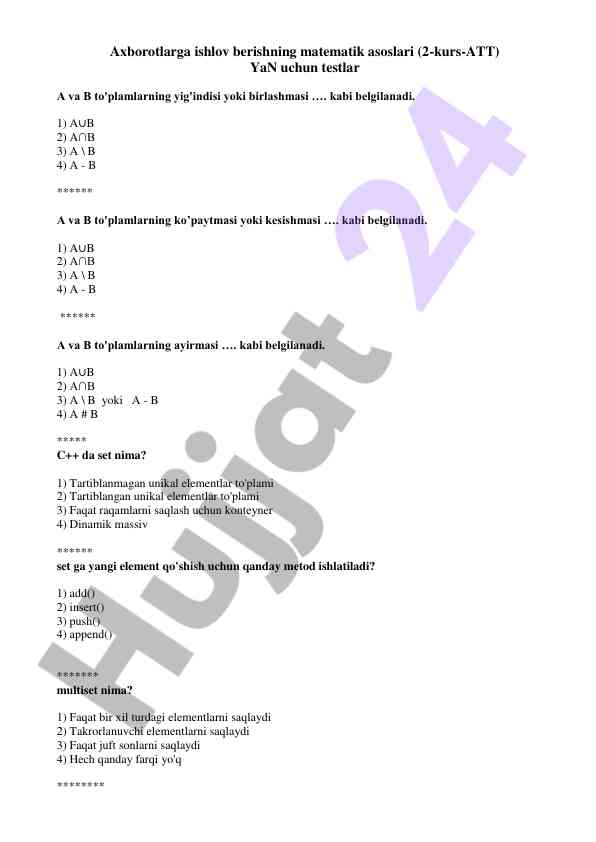 Axborotlarga ishlov berishning matematik asoslari (2-kurs-ATT)
YaN uchun testlar

A va B to'plamlarning yig'indisi yoki birlashmasi …. kabi belgilanadi.

1) A∪B
2) A∩B
3) A \ B
4) A - B

******

A va B to'plamlarning ko'paytmasi yoki kesishmasi …. kabi belgilanadi.

1) A∪B
2) A∩B
3) A \ B
4) A - B

******

A va B to'plamlarning ayirmasi …. kabi belgilanadi.

1) A∪B
2) A∩B
3) A \ B yoki A - B
4) A # B

*****
C++ da set nima?

1) Tartiblanmagan unikal elementlar to'plami
2) Tartiblangan unikal elementlar to'plami
3) Faqat raqamlarni saqlash uchun konteyner
4) Dinamik massiv

******
set ga yangi element qo'shish uchun qanday metod ishlatiladi?

1) add()
2) insert()
3) push()
4) append()

*******
multiset nima?

1) Faqat bir xil turdagi elementlarni saqlaydi
2) Takrorlanuvchi elementlarni saqlaydi
3) Faqat juft sonlarni saqlaydi
4) Hech qanday farqi yo'q

********

Hujjat 24